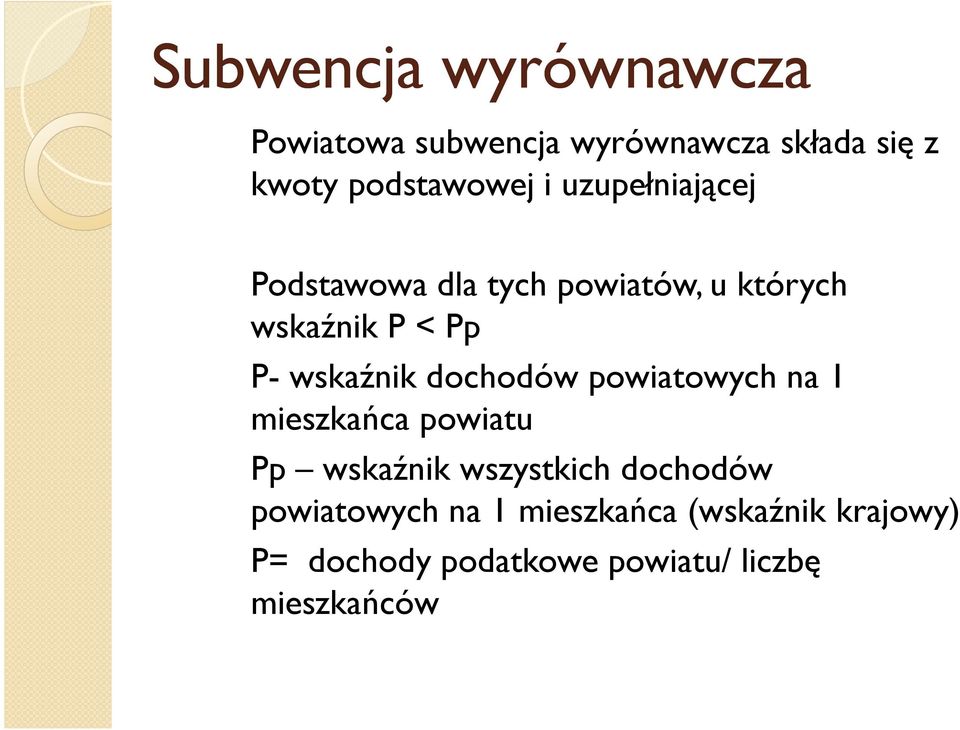 Subwencja wyrównawcza

Powiatowa subwencja wyrównawcza składa się z kwoty podstawowej i uzupełniającej

Podstawowa dla tych powiatów, u których wskaźnik P < Pp

P- wskaźnik dochodów powiatowych na 1 mieszkańca powiatu

Pp – wskaźnik wszystkich dochodów powiatowych na 1 mieszkańca (wskaźnik krajowy)

P= dochody podatkowe powiatu/ liczbę mieszkańców